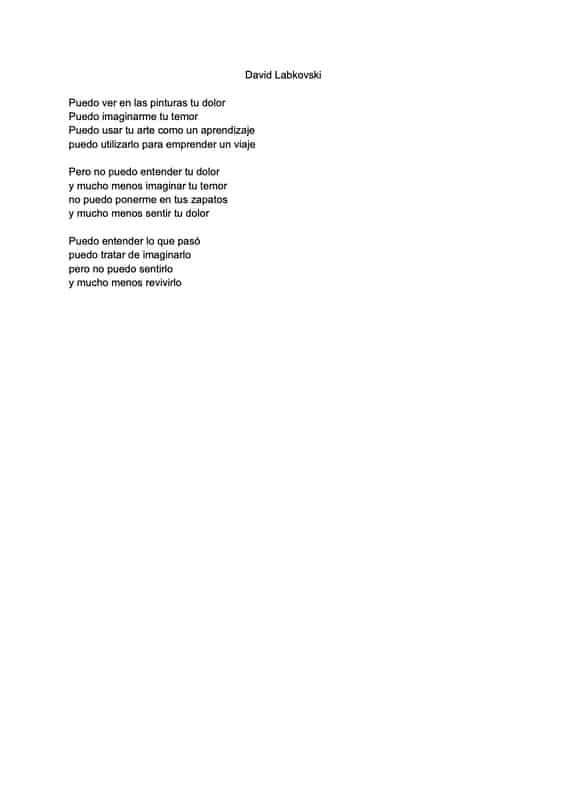 David Labkovski

Puedo ver en las pinturas tu dolor
Puedo imaginarme tu temor
Puedo usar tu arte como un aprendizaje
puedo utilizarlo para emprender un viaje

Pero no puedo entender tu dolor
y mucho menos imaginar tu temor
no puedo ponerme en tus zapatos
y mucho menos sentir tu dolor

Puedo entender lo que pasó
puedo tratar de imaginarlo
pero no puedo sentirlo
y mucho menos revivirlo